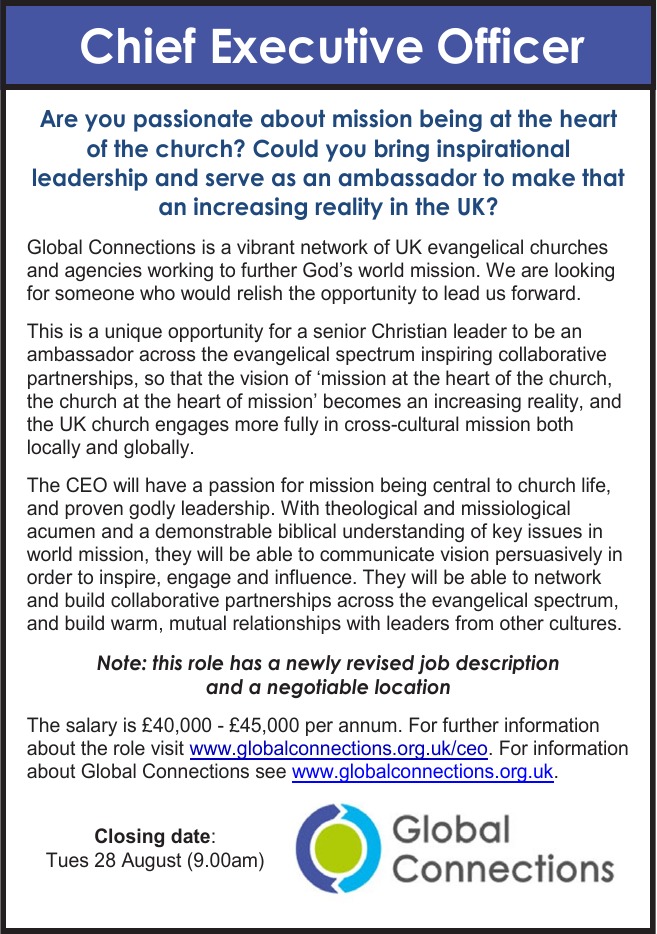 Chief Executive Officer

Are you passionate about mission being at the heart of the church? Could you bring inspirational leadership and serve as an ambassador to make that an increasing reality in the UK?

Global Connections is a vibrant network of UK evangelical churches and agencies working to further God's world mission. We are looking for someone who would relish the opportunity to lead us forward.

This is a unique opportunity for a senior Christian leader to be an ambassador across the evangelical spectrum inspiring collaborative partnerships, so that the vision of 'mission at the heart of the church, the church at the heart of mission' becomes an increasing reality, and the UK church engages more fully in cross-cultural mission both locally and globally.

The CEO will have a passion for mission being central to church life, and proven godly leadership. With theological and missiological acumen and a demonstrable biblical understanding of key issues in world mission, they will be able to communicate vision persuasively in order to inspire, engage and influence. They will be able to network and build collaborative partnerships across the evangelical spectrum, and build warm, mutual relationships with leaders from other cultures.

Note: this role has a newly revised job description and a negotiable location

The salary is £40,000 - £45,000 per annum. For further information about the role visit www.globalconnections.org.uk/ceo. For information about Global Connections see www.globalconnections.org.uk.

Closing date:
Tues 28 August (9.00am)

Global Connections